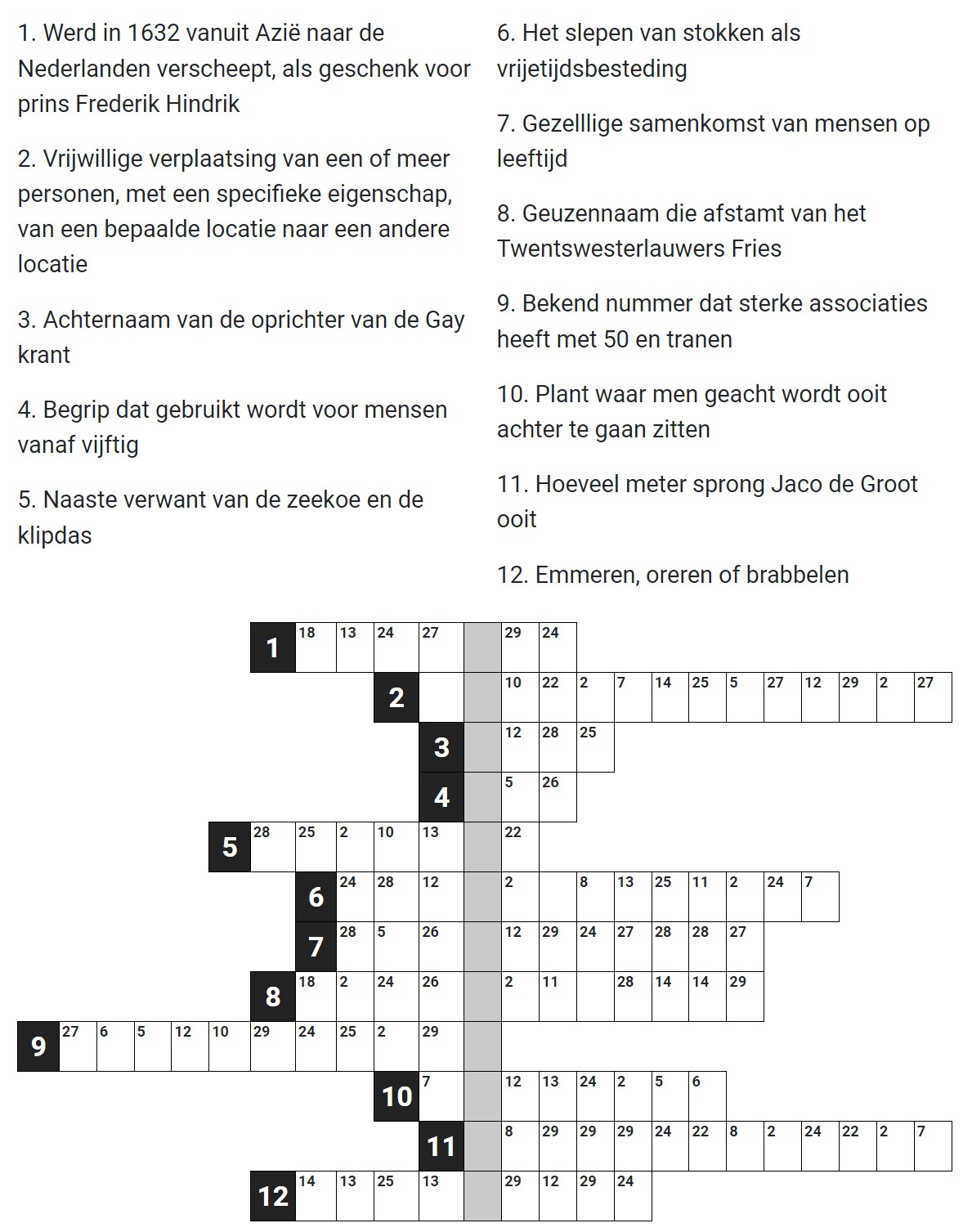 1. Werd in 1632 vanuit Azië naar de Nederlanden verscheept, als geschenk voor prins Frederik Hindrik

2. Vrijwillige verplaatsing van een of meer personen, met een specifieke eigenschap, van een bepaalde locatie naar een andere locatie

3. Achternaam van de oprichter van de Gay krant

4. Begrip dat gebruikt wordt voor mensen vanaf vijftig

5. Naaste verwant van de zeekoe en de klipdas

6. Het slepen van stokken als vrijetijdsbesteding

7. Gezelllige samenkomst van mensen op leeftijd

8. Geuzennaam die afstamt van het Twentswesterlauwers Fries

9. Bekend nummer dat sterke associaties heeft met 50 en tranen

10. Plant waar men geacht wordt ooit achter te gaan zitten

11. Hoeveel meter sprong Jaco de Groot ooit

12. Emmeren, oreren of brabbelen

1 18 13 24 27 29 24
2 10 22 2 7 14 25 5 27 12 29 2 27
3 12 28 25
4 5 26
5 28 25 2 10 13 22
6 24 28 12 2 8 13 25 11 2 24 7
7 28 5 26 12 29 24 27 28 28 27
8 18 2 24 26 2 11 28 14 14 29
9 27 6 5 12 10 29 24 25 2 29
10 7 12 13 24 2 5 6
11 8 29 29 29 24 22 8 2 24 22 2 7
12 14 13 25 13 29 12 29 24